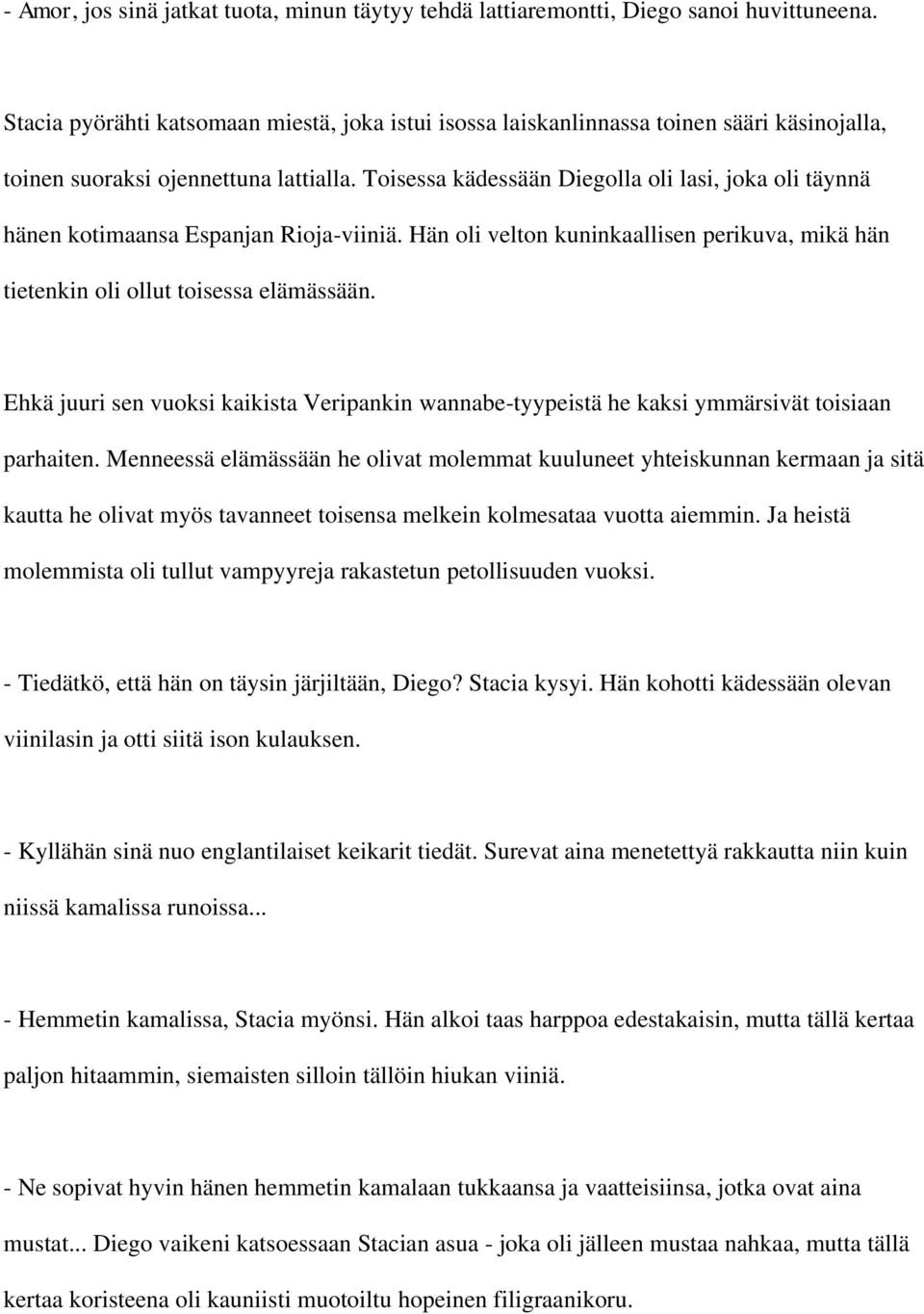 - Amor, jos sinä jatkat tuota, minun täytyy tehdä lattiaremontti, Diego sanoi huvittuneena.

Stacia pyörähti katsomaan miestä, joka istui isossa laiskanlinnassa toinen sääri käsinojalla, toinen suoraksi ojennettuna lattialla. Toisessa kädessään Diegolla oli lasi, joka oli täynnä hänen kotimaansa Espanjan Rioja-viiniä. Hän oli velton kuninkaallisen perikuva, mikä hän tietenkin oli ollut toisessa elämässään.

Ehkä juuri sen vuoksi kaikista Veripankin wannabe-tyypeistä he kaksi ymmärsivät toisiaan parhaiten. Menneessä elämässään he olivat molemmat kuuluneet yhteiskunnan kermaan ja sitä kautta he olivat myös tavanneet toisensa melkein kolmesataa vuotta aiemmin. Ja heistä molemmista oli tullut vampyyreja rakastetun petollisuuden vuoksi.

- Tiedätkö, että hän on täysin järjiltään, Diego? Stacia kysyi. Hän kohotti kädessään olevan viinilasin ja otti siitä ison kulauksen.

- Kyllähän sinä nuo englantilaiset keikarit tiedät. Surevat aina menetettyä rakkautta niin kuin niissä kamalissa runoissa...

- Hemmetin kamalissa, Stacia myönsi. Hän alkoi taas harppoa edestakaisin, mutta tällä kertaa paljon hitaammin, siemaisten silloin tällöin hiukan viiniä.

- Ne sopivat hyvin hänen hemmetin kamalaan tukkaansa ja vaatteisiinsa, jotka ovat aina mustat... Diego vaikeni katsoessaan Stacian asua - joka oli jälleen mustaa nahkaa, mutta tällä kertaa koristeena oli kauniisti muotoiltu hopeinen filigraanikoru.